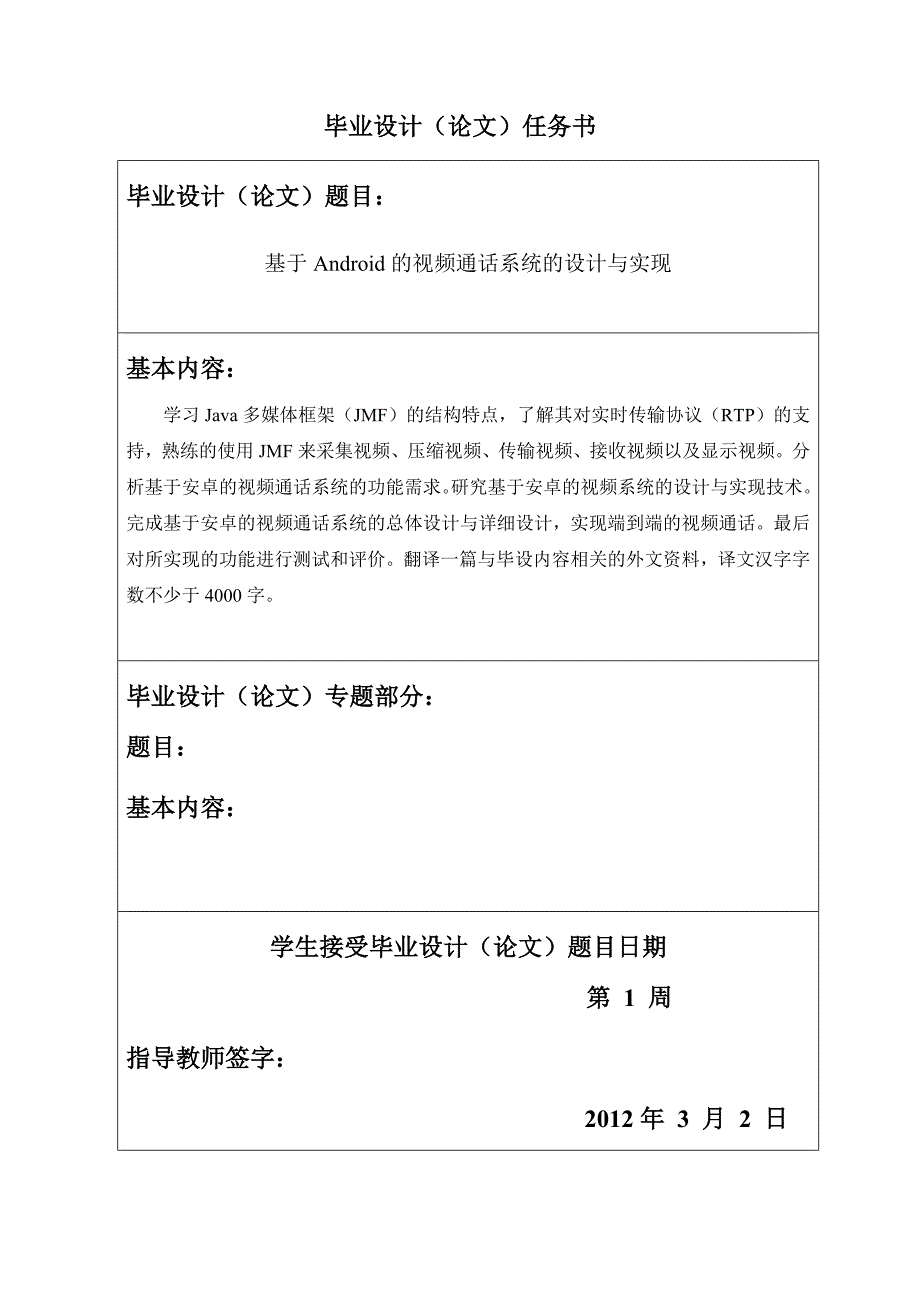 毕业设计（论文）任务书

毕业设计（论文）题目：

基于 Android 的视频通话系统的设计与实现

基本内容：

学习 Java 多媒体框架（JMF）的结构特点，了解其对实时传输协议（RTP）的支持，熟练的使用 JMF 来采集视频、压缩视频、传输视频、接收视频以及显示视频。分析基于安卓的视频通话系统的功能需求。研究基于安卓的视频系统的设计与实现技术。完成基于安卓的视频通话系统的总体设计与详细设计，实现端到端的视频通话。最后对所实现的功能进行测试和评价。翻译一篇与毕设内容相关的外文资料，译文汉字字数不少于 4000 字。

毕业设计（论文）专题部分：

题目：

基本内容：

学生接受毕业设计（论文）题目日期

第 1 周

指导教师签字：

2012 年 3 月 2 日